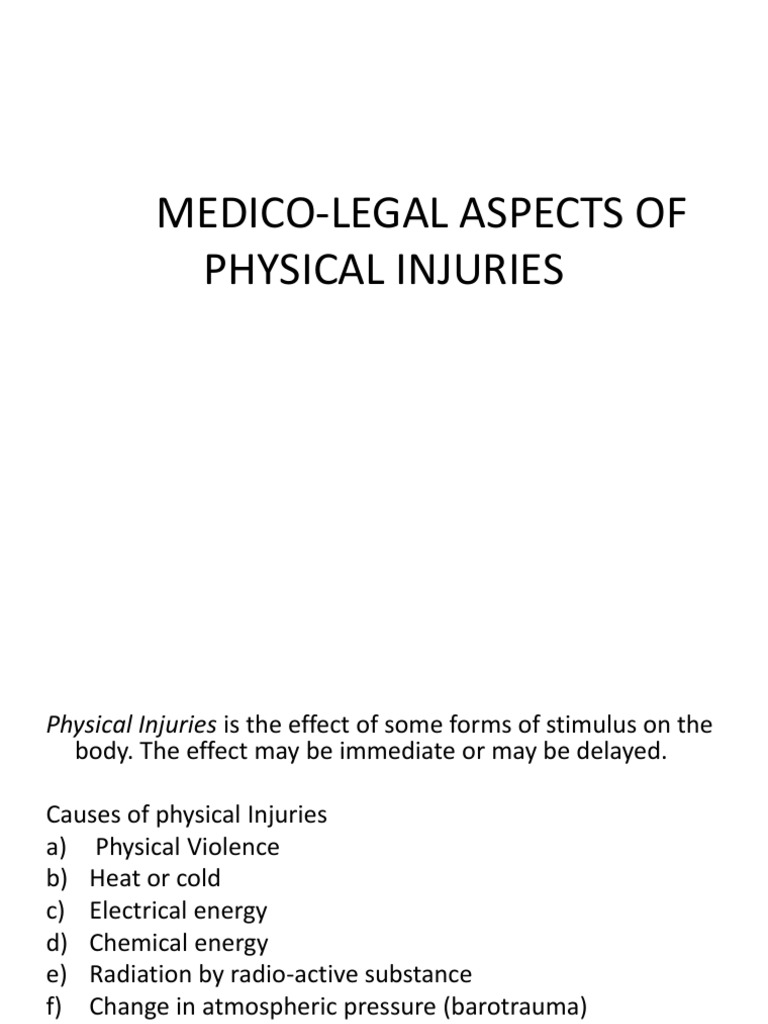 MEDICO-LEGAL ASPECTS OF PHYSICAL INJURIES

Physical Injuries is the effect of some forms of stimulus on the body. The effect may be immediate or may be delayed.

Causes of physical Injuries
a) Physical Violence
b) Heat or cold
c) Electrical energy
d) Chemical energy
e) Radiation by radio-active substance
f) Change in atmospheric pressure (barotrauma)